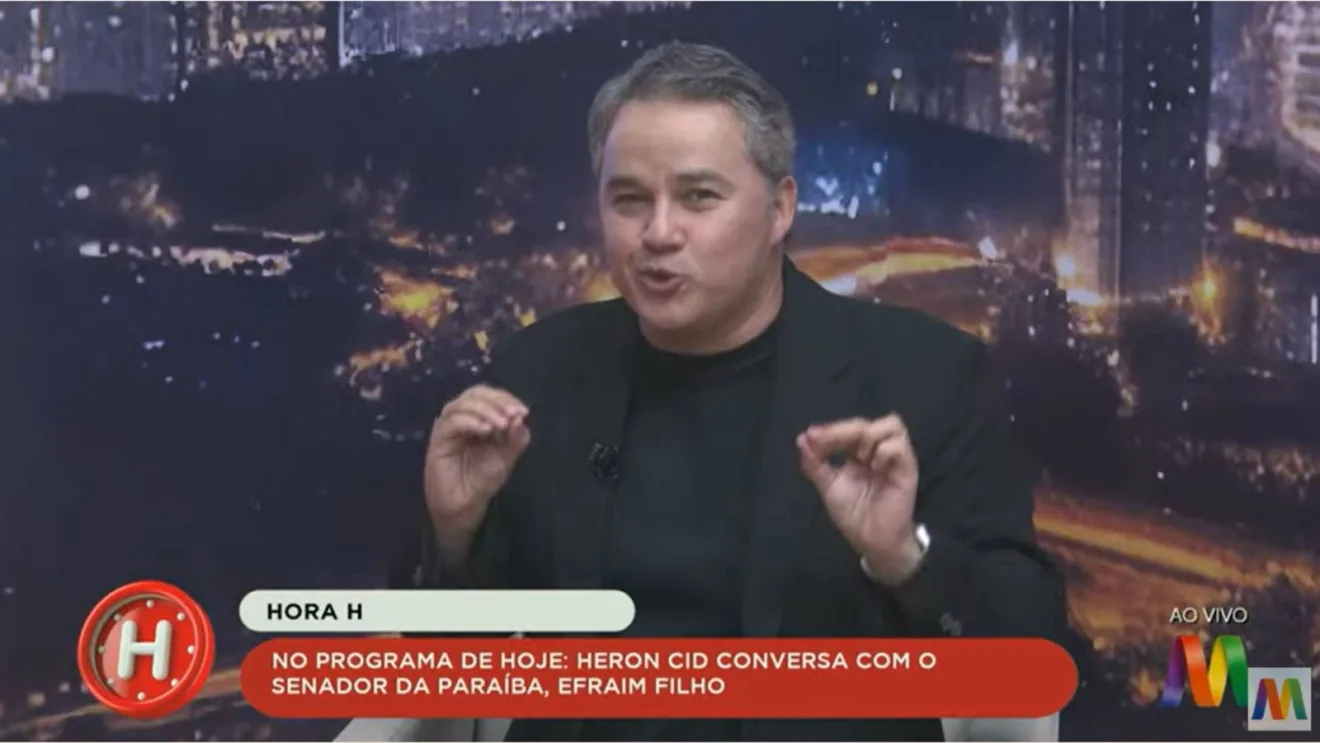 H

HORA H

NO PROGRAMA DE HOJE: HERON CID CONVERSA COM O SENADOR DA PARAÍBA, EFRAIM FILHO

AO VIVO

M

M